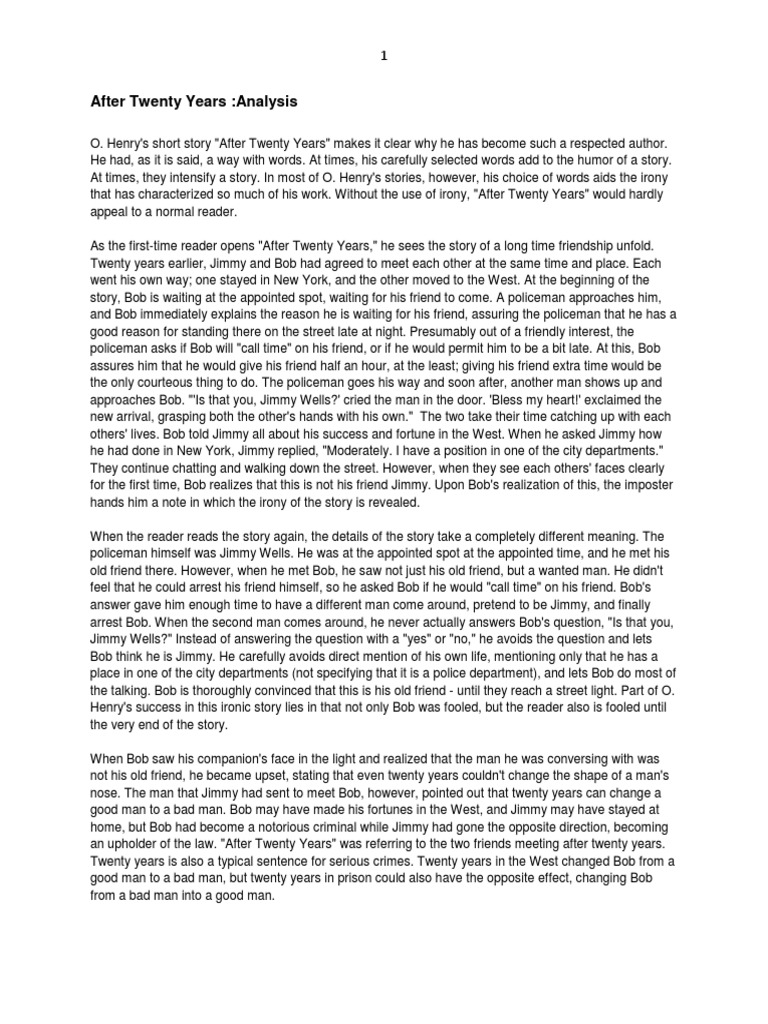 1

After Twenty Years :Analysis

O. Henry's short story "After Twenty Years" makes it clear why he has become such a respected author. He had, as it is said, a way with words. At times, his carefully selected words add to the humor of a story. At times, they intensify a story. In most of O. Henry's stories, however, his choice of words aids the irony that has characterized so much of his work. Without the use of irony, "After Twenty Years" would hardly appeal to a normal reader.

As the first-time reader opens "After Twenty Years," he sees the story of a long time friendship unfold. Twenty years earlier, Jimmy and Bob had agreed to meet each other at the same time and place. Each went his own way; one stayed in New York, and the other moved to the West. At the beginning of the story, Bob is waiting at the appointed spot, waiting for his friend to come. A policeman approaches him, and Bob immediately explains the reason he is waiting for his friend, assuring the policeman that he has a good reason for standing there on the street late at night. Presumably out of a friendly interest, the policeman asks if Bob will "call time" on his friend, or if he would permit him to be a bit late. At this, Bob assures him that he would give his friend half an hour, at the least; giving his friend extra time would be the only courteous thing to do. The policeman goes his way and soon after, another man shows up and approaches Bob. "'Is that you, Jimmy Wells?' cried the man in the door. 'Bless my heart!' exclaimed the new arrival, grasping both the other's hands with his own." The two take their time catching up with each others' lives. Bob told Jimmy all about his success and fortune in the West. When he asked Jimmy how he had done in New York, Jimmy replied, "Moderately. I have a position in one of the city departments." They continue chatting and walking down the street. However, when they see each others' faces clearly for the first time, Bob realizes that this is not his friend Jimmy. Upon Bob's realization of this, the imposter hands him a note in which the irony of the story is revealed.

When the reader reads the story again, the details of the story take a completely different meaning. The policeman himself was Jimmy Wells. He was at the appointed spot at the appointed time, and he met his old friend there. However, when he met Bob, he saw not just his old friend, but a wanted man. He didn't feel that he could arrest his friend himself, so he asked Bob if he would "call time" on his friend. Bob's answer gave him enough time to have a different man come around, pretend to be Jimmy, and finally arrest Bob. When the second man comes around, he never actually answers Bob's question, "Is that you, Jimmy Wells?" Instead of answering the question with a "yes" or "no," he avoids the question and lets Bob think he is Jimmy. He carefully avoids direct mention of his own life, mentioning only that he has a place in one of the city departments (not specifying that it is a police department), and lets Bob do most of the talking. Bob is thoroughly convinced that this is his old friend - until they reach a street light. Part of O. Henry's success in this ironic story lies in that not only Bob was fooled, but the reader also is fooled until the very end of the story.

When Bob saw his companion's face in the light and realized that the man he was conversing with was not his old friend, he became upset, stating that even twenty years couldn't change the shape of a man's nose. The man that Jimmy had sent to meet Bob, however, pointed out that twenty years can change a good man to a bad man. Bob may have made his fortunes in the West, and Jimmy may have stayed at home, but Bob had become a notorious criminal while Jimmy had gone the opposite direction, becoming an upholder of the law. "After Twenty Years" was referring to the two friends meeting after twenty years. Twenty years is also a typical sentence for serious crimes. Twenty years in the West changed Bob from a good man to a bad man, but twenty years in prison could also have the opposite effect, changing Bob from a bad man into a good man.